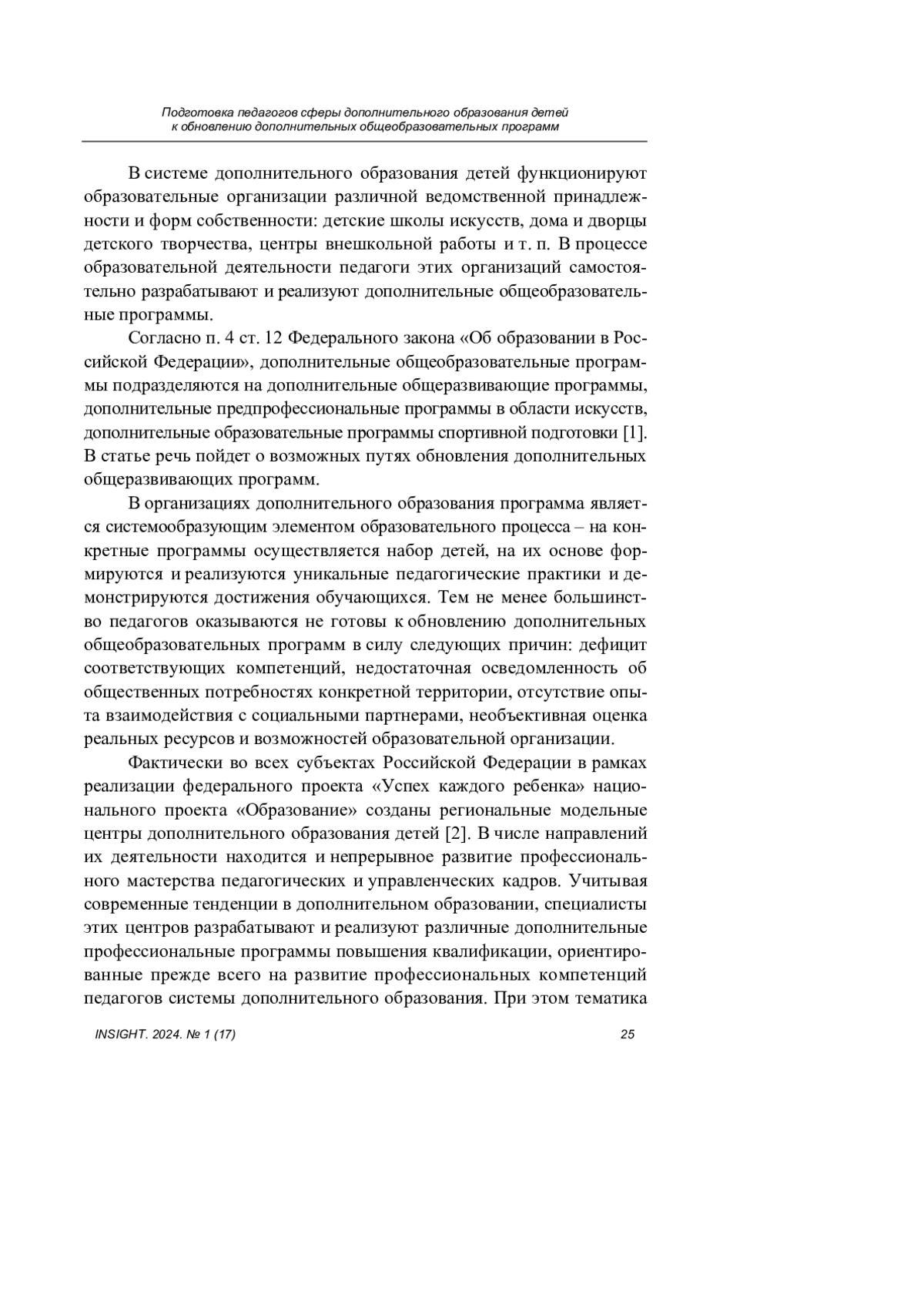 Подготовка педагогов сферы дополнительного образования детей к обновлению дополнительных общеобразовательных программ

В системе дополнительного образования детей функционируют образовательные организации различной ведомственной принадлежности и форм собственности: детские школы искусств, дома и дворцы детского творчества, центры внешкольной работы и т. п. В процессе образовательной деятельности педагоги этих организаций самостоятельно разрабатывают и реализуют дополнительные общеобразовательные программы.

Согласно п. 4 ст. 12 Федерального закона «Об образовании в Российской Федерации», дополнительные общеобразовательные программы подразделяются на дополнительные общеразвивающие программы, дополнительные предпрофессиональные программы в области искусств, дополнительные образовательные программы спортивной подготовки [1]. В статье речь пойдет о возможных путях обновления дополнительных общеразвивающих программ.

В организациях дополнительного образования программа является системообразующим элементом образовательного процесса – на конкретные программы осуществляется набор детей, на их основе формируются и реализуются уникальные педагогические практики и демонстрируются достижения обучающихся. Тем не менее большинство педагогов оказываются не готовы к обновлению дополнительных общеобразовательных программ в силу следующих причин: дефицит соответствующих компетенций, недостаточная осведомленность об общественных потребностях конкретной территории, отсутствие опыта взаимодействия с социальными партнерами, необъективная оценка реальных ресурсов и возможностей образовательной организации.

Фактически во всех субъектах Российской Федерации в рамках реализации федерального проекта «Успех каждого ребенка» национального проекта «Образование» созданы региональные модельные центры дополнительного образования детей [2]. В числе направлений их деятельности находится и непрерывное развитие профессионального мастерства педагогических и управленческих кадров. Учитывая современные тенденции в дополнительном образовании, специалисты этих центров разрабатывают и реализуют различные дополнительные профессиональные программы повышения квалификации, ориентированные прежде всего на развитие профессиональных компетенций педагогов системы дополнительного образования. При этом тематика

INSIGHT. 2024. № 1 (17)

25